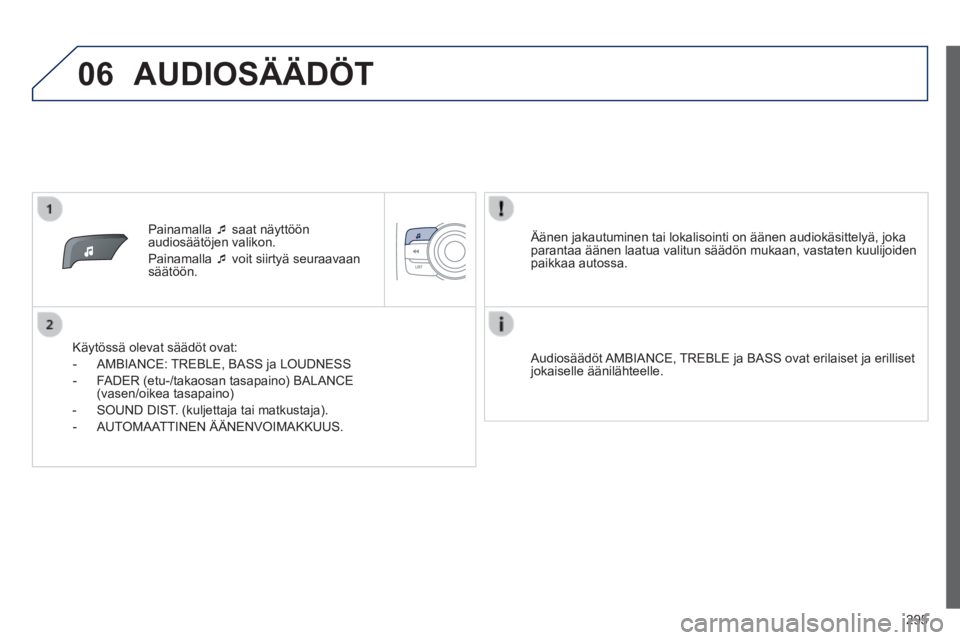 06 AUDIOSÄÄDÖT

1

Painamalla ♫ saat näyttöön audiosäätöjen valikon.

Painamalla ♫ voit siirtyä seuraavaan säätöön.

LIST

2

Käytössä olevat säädöt ovat:

- AMBIANCE: TREBLE, BASS ja LOUDNESS
- FADER (etu-/takaosan tasapaino) BALANCE (vasen/oikea tasapaino)
- SOUND DIST. (kuljettaja tai matkustaja).
- AUTOMAATTINEN ÄÄNENVOIMAKKUUS.

!

Äänen jakautuminen tai lokalisointi on äänen audiokäsittelyä, joka parantaa äänen laatua valitun säädön mukaan, vastaten kuulijoiden paikkaa autossa.

i

Audiosäädöt AMBIANCE, TREBLE ja BASS ovat erilaiset ja erilliset jokaiselle äänilähteelle.

295

carmanualsonline.info